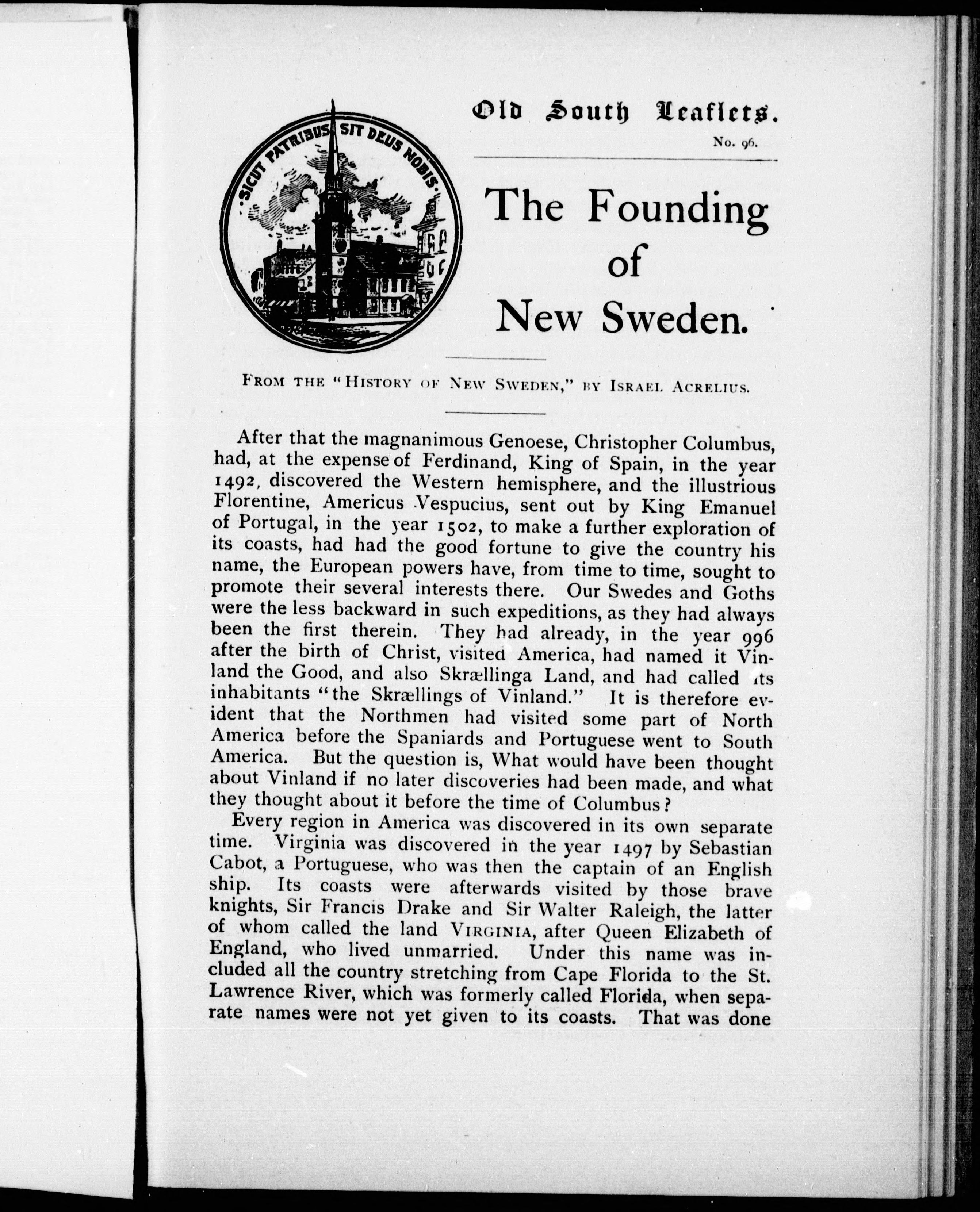 SICUT PATRIBUS SIT DEUS NOBIS

Old South Leaflets.

No. 96.

The Founding of New Sweden.

FROM THE "HISTORY OF NEW SWEDEN," BY ISRAEL ACRELIUS.

After that the magnanimous Genoese, Christopher Columbus, had, at the expense of Ferdinand, King of Spain, in the year 1492, discovered the Western hemisphere, and the illustrious Florentine, Americus Vespucius, sent out by King Emanuel of Portugal, in the year 1502, to make a further exploration of its coasts, had had the good fortune to give the country his name, the European powers have, from time to time, sought to promote their several interests there. Our Swedes and Goths were the less backward in such expeditions, as they had always been the first therein. They had already, in the year 996 after the birth of Christ, visited America, had named it Vinland the Good, and also Skrællinga Land, and had called its inhabitants "the Skrællings of Vinland." It is therefore evident that the Northmen had visited some part of North America before the Spaniards and Portuguese went to South America. But the question is, What would have been thought about Vinland if no later discoveries had been made, and what they thought about it before the time of Columbus?

Every region in America was discovered in its own separate time. Virginia was discovered in the year 1497 by Sebastian Cabot, a Portuguese, who was then the captain of an English ship. Its coasts were afterwards visited by those brave knights, Sir Francis Drake and Sir Walter Raleigh, the latter of whom called the land VIRGINIA, after Queen Elizabeth of England, who lived unmarried. Under this name was included all the country stretching from Cape Florida to the St. Lawrence River, which was formerly called Florida, when separate names were not yet given to its coasts. That was done